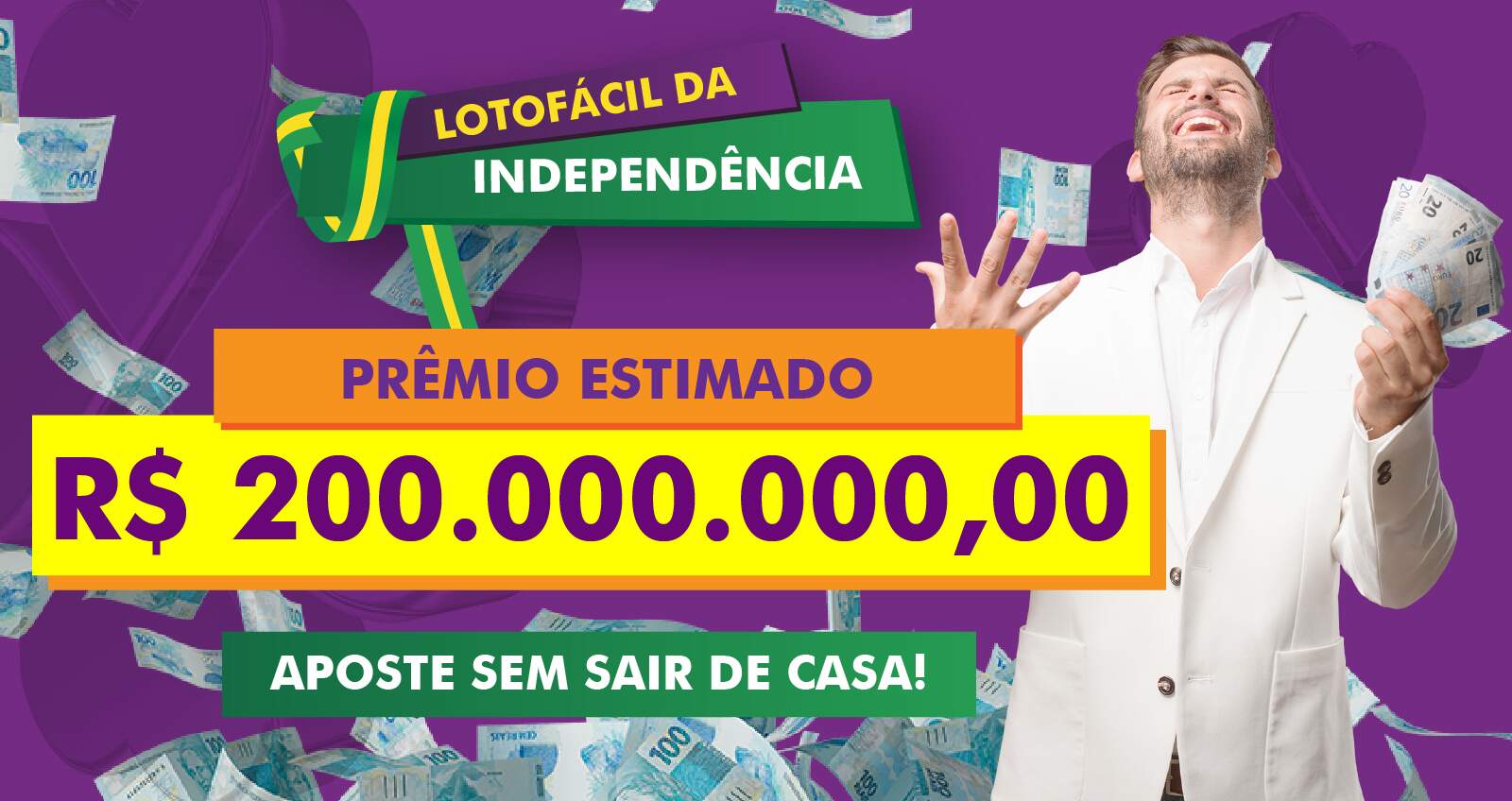 LOTOFÁCIL DA
INDEPENDÊNCIA

PRÊMIO ESTIMADO
R$ 200.000.000,00

APOSTE SEM SAIR DE CASA!